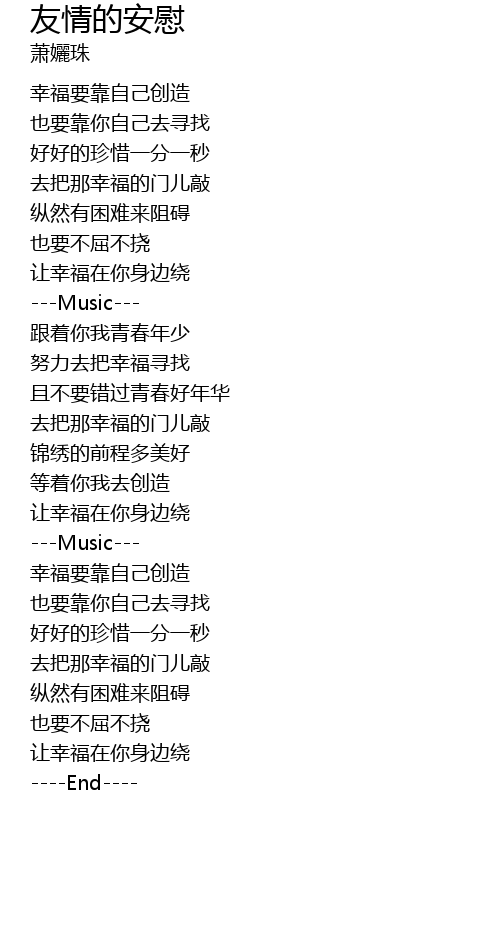 友情的安慰
萧孋珠

幸福要靠自己创造
也要靠你自己去寻找
好好的珍惜一分一秒
去把那幸福的门儿敲
纵然有困难来阻碍
也要不屈不挠
让幸福在你身边绕
---Music---
跟着你我青春年少
努力去把幸福寻找
且不要错过青春好年华
去把那幸福的门儿敲
锦绣的前程多美好
等着你我去创造
让幸福在你身边绕
---Music---
幸福要靠自己创造
也要靠你自己去寻找
好好的珍惜一分一秒
去把那幸福的门儿敲
纵然有困难来阻碍
也要不屈不挠
让幸福在你身边绕
----End----